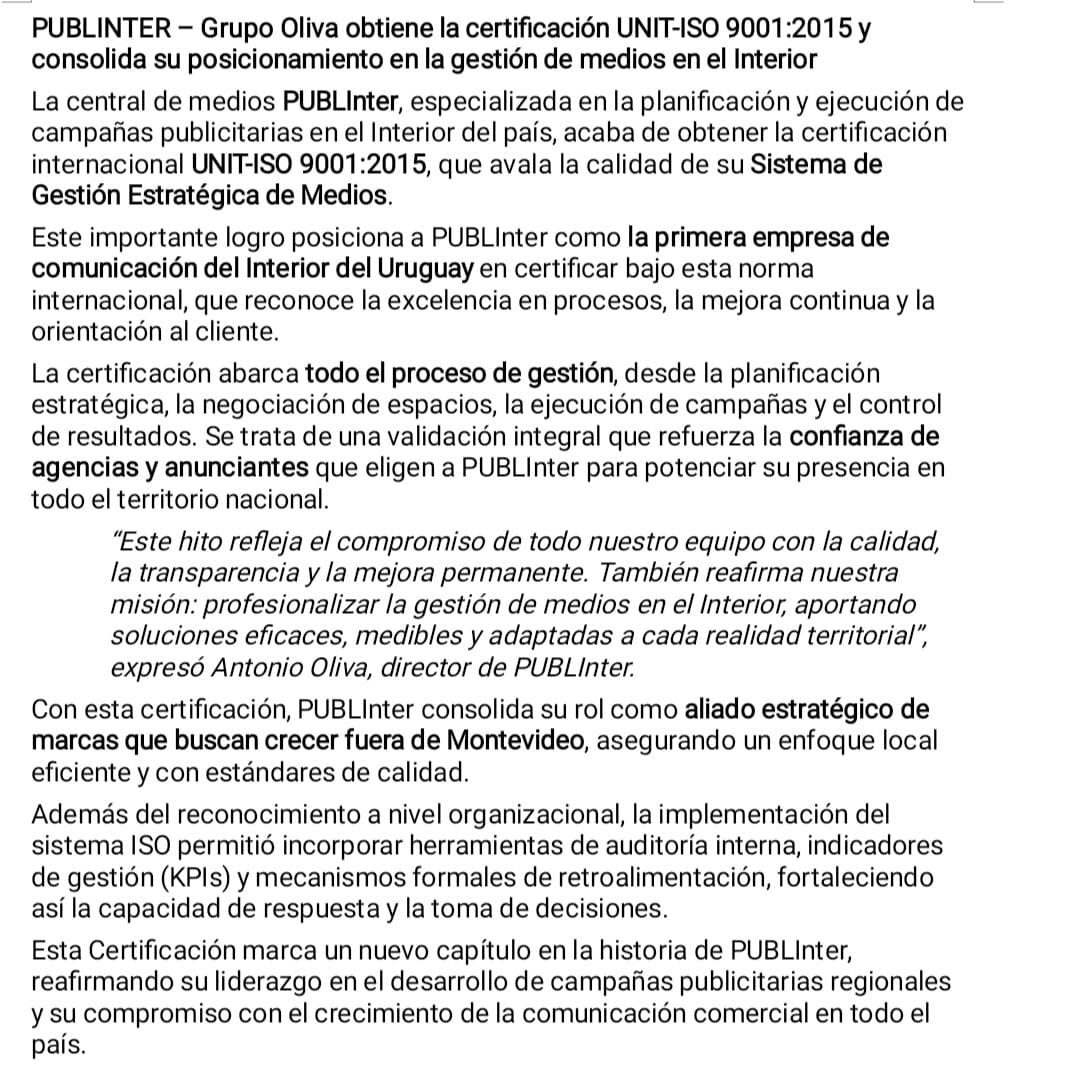 PUBLINTER – Grupo Oliva obtiene la certificación UNIT-ISO 9001:2015 y consolida su posicionamiento en la gestión de medios en el Interior

La central de medios PUBLInter, especializada en la planificación y ejecución de campañas publicitarias en el Interior del país, acaba de obtener la certificación internacional UNIT-ISO 9001:2015, que avala la calidad de su Sistema de Gestión Estratégica de Medios.

Este importante logro posiciona a PUBLInter como la primera empresa de comunicación del Interior del Uruguay en certificar bajo esta norma internacional, que reconoce la excelencia en procesos, la mejora continua y la orientación al cliente.

La certificación abarca todo el proceso de gestión, desde la planificación estratégica, la negociación de espacios, la ejecución de campañas y el control de resultados. Se trata de una validación integral que refuerza la confianza de agencias y anunciantes que eligen a PUBLInter para potenciar su presencia en todo el territorio nacional.

"Este hito refleja el compromiso de todo nuestro equipo con la calidad, la transparencia y la mejora permanente. También reafirma nuestra misión: profesionalizar la gestión de medios en el Interior, aportando soluciones eficaces, medibles y adaptadas a cada realidad territorial", expresó Antonio Oliva, director de PUBLInter.

Con esta certificación, PUBLInter consolida su rol como aliado estratégico de marcas que buscan crecer fuera de Montevideo, asegurando un enfoque local eficiente y con estándares de calidad.

Además del reconocimiento a nivel organizacional, la implementación del sistema ISO permitió incorporar herramientas de auditoría interna, indicadores de gestión (KPIs) y mecanismos formales de retroalimentación, fortaleciendo así la capacidad de respuesta y la toma de decisiones.

Esta Certificación marca un nuevo capítulo en la historia de PUBLInter, reafirmando su liderazgo en el desarrollo de campañas publicitarias regionales y su compromiso con el crecimiento de la comunicación comercial en todo el país.